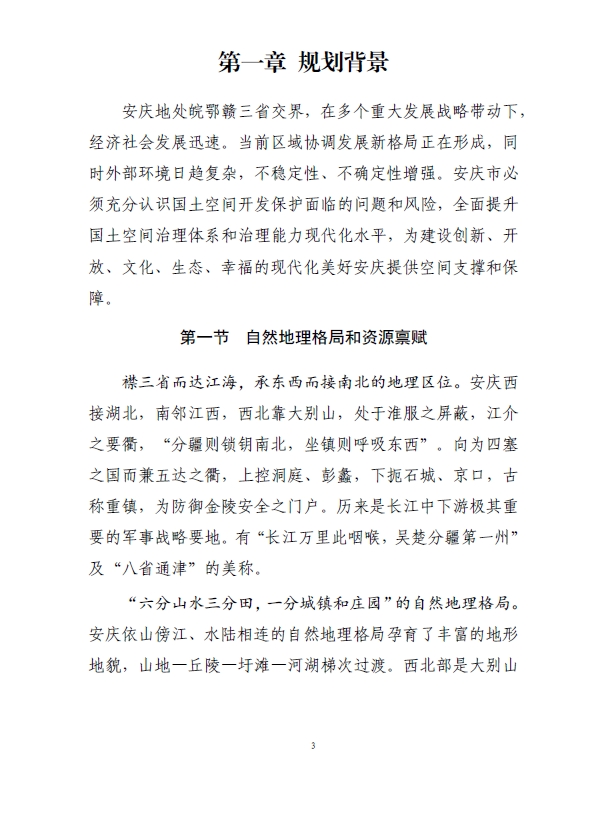 第一章 规划背景

安庆地处皖鄂赣三省交界，在多个重大发展战略带动下，经济社会发展迅速。当前区域协调发展新格局正在形成，同时外部环境日趋复杂，不稳定性、不确定性增强。安庆市必须充分认识国土空间开发保护面临的问题和风险，全面提升国土空间治理体系和治理能力现代化水平，为建设创新、开放、文化、生态、幸福的现代化美好安庆提供空间支撑和保障。

第一节 自然地理格局和资源禀赋

襟三省而达江海，承东西而接南北的地理区位。安庆西接湖北，南邻江西，西北靠大别山，处于淮服之屏蔽，江介之要衢，“分疆则锁钥南北，坐镇则呼吸东西”。向为四塞之国而兼五达之衢，上控洞庭、彭蠡，下扼石城、京口，古称重镇，为防御金陵安全之门户。历来是长江中下游极其重要的军事战略要地。有“长江万里此咽喉，吴楚分疆第一州”及“八省通津”的美称。

“六分山水三分田，一分城镇和庄园”的自然地理格局。安庆依山傍江、水陆相连的自然地理格局孕育了丰富的地形地貌，山地—丘陵—圩滩—河湖梯次过渡。西北部是大别山

3